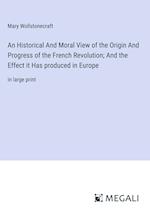 Mary Wollstonecraft

An Historical And Moral View of the Origin And Progress of the French Revolution; And the Effect it Has produced in Europe

in large print

MEGALI